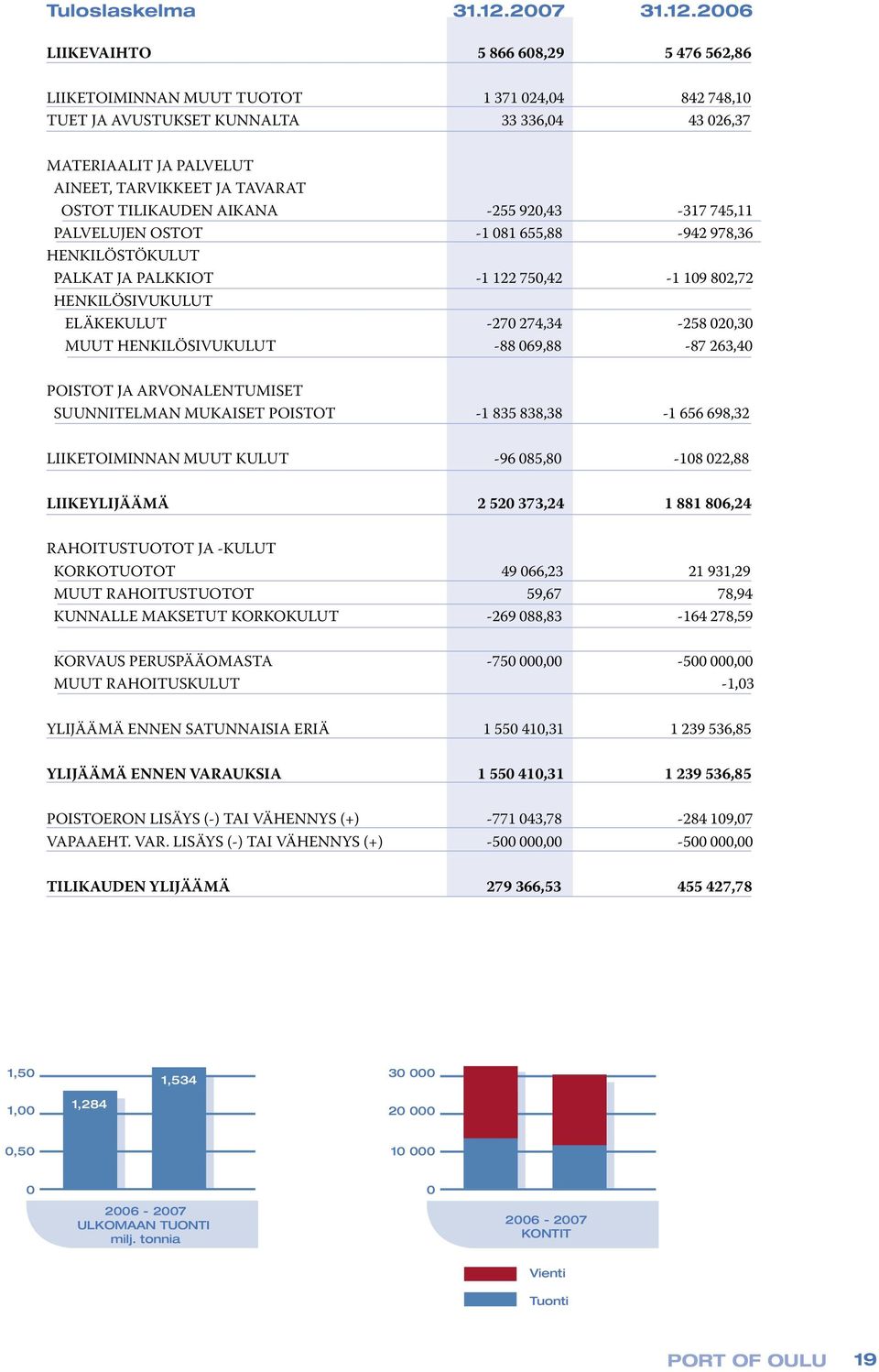 | Tuloslaskelma | 31.12.2007 | 31.12.2006 |
|---|---|---|
| LIIKEVAIHTO | 5 866 608,29 | 5 476 562,86 |
| LIIKETOIMINNAN MUUT TUOTOT | 1 371 024,04 | 842 748,10 |
| TUET JA AVUSTUKSET KUNNALTA | 33 336,04 | 43 026,37 |
| MATERIAALIT JA PALVELUT | | |
| AINEET, TARVIKKEET JA TAVARAT | | |
| OSTOT TILIKAUDEN AIKANA | -255 920,43 | -317 745,11 |
| PALVELUJEN OSTOT | -1 081 655,88 | -942 978,36 |
| HENKILÖSTÖKULUT | | |
| PALKAT JA PALKKIOT | -1 122 750,42 | -1 109 802,72 |
| HENKILÖSIVUKULUT | | |
| ELÄKEKULUT | -270 274,34 | -258 020,30 |
| MUUT HENKILÖSIVUKULUT | -88 069,88 | -87 263,40 |
| POISTOT JA ARVONALENTUMISET | | |
| SUUNNITELMAN MUKAISET POISTOT | -1 835 838,38 | -1 656 698,32 |
| LIIKETOIMINNAN MUUT KULUT | -96 085,80 | -108 022,88 |
| LIIKEYLIJÄÄMÄ | 2 520 373,24 | 1 881 806,24 |
| RAHOITUSTUOTOT JA -KULUT | | |
| KORKOTUOTOT | 49 066,23 | 21 931,29 |
| MUUT RAHOITUSTUOTOT | 59,67 | 78,94 |
| KUNNALLE MAKSETUT KORKOKULUT | -269 088,83 | -164 278,59 |
| KORVAUS PERUSPÄÄOMASTA | -750 000,00 | -500 000,00 |
| MUUT RAHOITUSKULUT | | -1,03 |
| YLIJÄÄMÄ ENNEN SATUNNAISIA ERIÄ | 1 550 410,31 | 1 239 536,85 |
| YLIJÄÄMÄ ENNEN VARAUKSIA | 1 550 410,31 | 1 239 536,85 |
| POISTOERON LISÄYS (-) TAI VÄHENNYS (+) | -771 043,78 | -284 109,07 |
| VAPAAEHT. VAR. LISÄYS (-) TAI VÄHENNYS (+) | -500 000,00 | -500 000,00 |
| TILIKAUDEN YLIJÄÄMÄ | 279 366,53 | 455 427,78 |

1,50
1,00
0,50
0
1,284
1,534
2006 - 2007
ULKOMAAN TUONTI
milj. tonnia

30 000
20 000
10 000
0
2006 - 2007
KONTIT

Vienti
Tuonti

PORT OF OULU 19